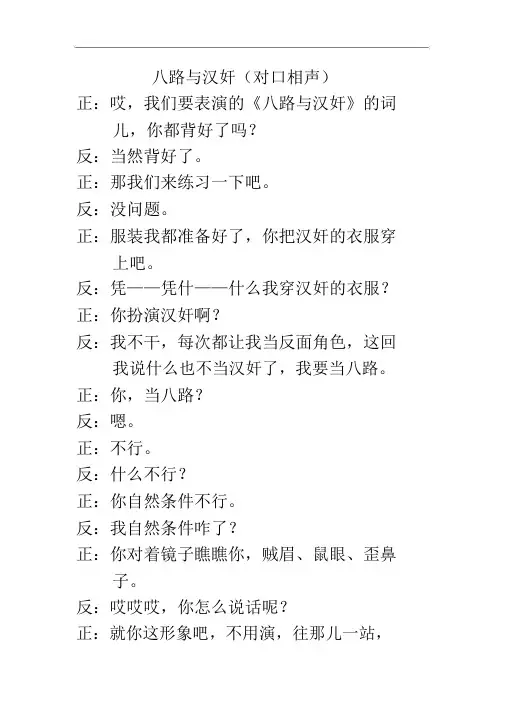 八路与汉奸（对口相声）

正：哎，我们要表演的《八路与汉奸》的词儿，你都背好了吗？

反：当然背好了。

正：那我们来练习一下吧。

反：没问题。

正：服装我都准备好了，你把汉奸的衣服穿上吧。

反：凭——凭什——什么我穿汉奸的衣服？

正：你扮演汉奸啊？

反：我不干，每次都让我当反面角色，这回我说什么也不当汉奸了，我要当八路。

正：你，当八路？

反：嗯。

正：不行。

反：什么不行？

正：你自然条件不行。

反：我自然条件咋了？

正：你对着镜子瞧瞧你，贼眉、鼠眼、歪鼻子。

反：哎哎哎，你怎么说话呢？

正：就你这形象吧，不用演，往那儿一站，